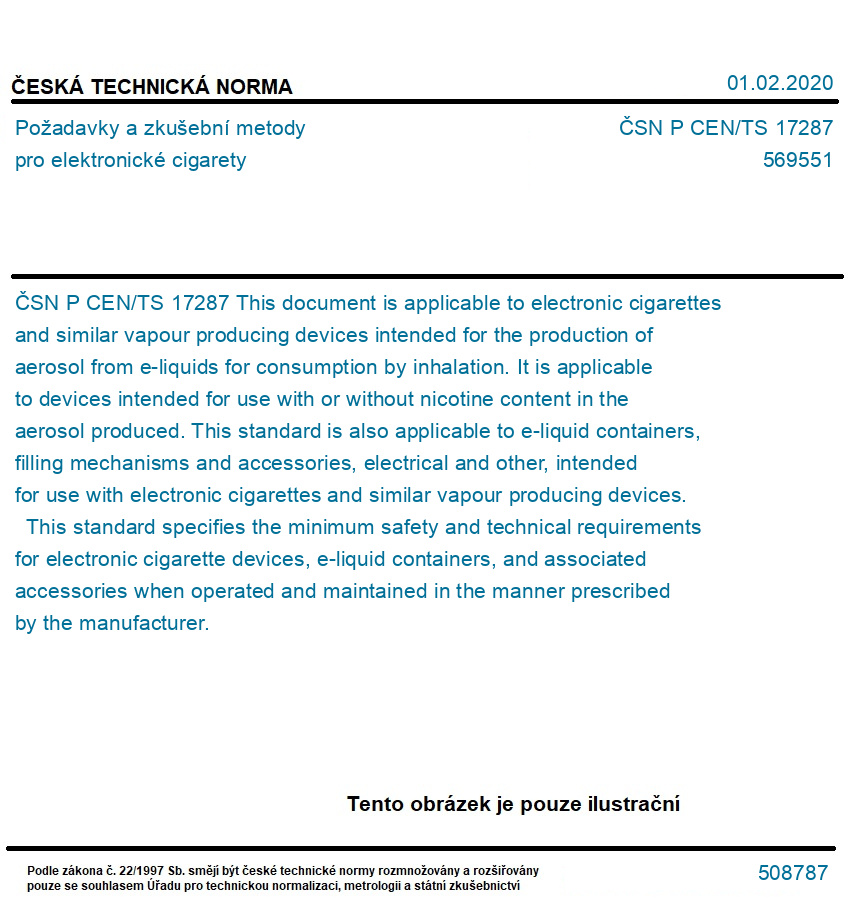 ČESKÁ TECHNICKÁ NORMA

01.02.2020

Požadavky a zkušební metody pro elektronické cigarety

ČSN P CEN/TS 17287
569551

ČSN P CEN/TS 17287 This document is applicable to electronic cigarettes and similar vapour producing devices intended for the production of aerosol from e-liquids for consumption by inhalation. It is applicable to devices intended for use with or without nicotine content in the aerosol produced. This standard is also applicable to e-liquid containers, filling mechanisms and accessories, electrical and other, intended for use with electronic cigarettes and similar vapour producing devices.

This standard specifies the minimum safety and technical requirements for electronic cigarette devices, e-liquid containers, and associated accessories when operated and maintained in the manner prescribed by the manufacturer.

Tento obrázek je pouze ilustrační

Podle zákona č. 22/1997 Sb. smějí být české technické normy rozmnožovány a rozšiřovány pouze se souhlasem Úřadu pro technickou normalizaci, metrologii a státní zkušebnictví

508787